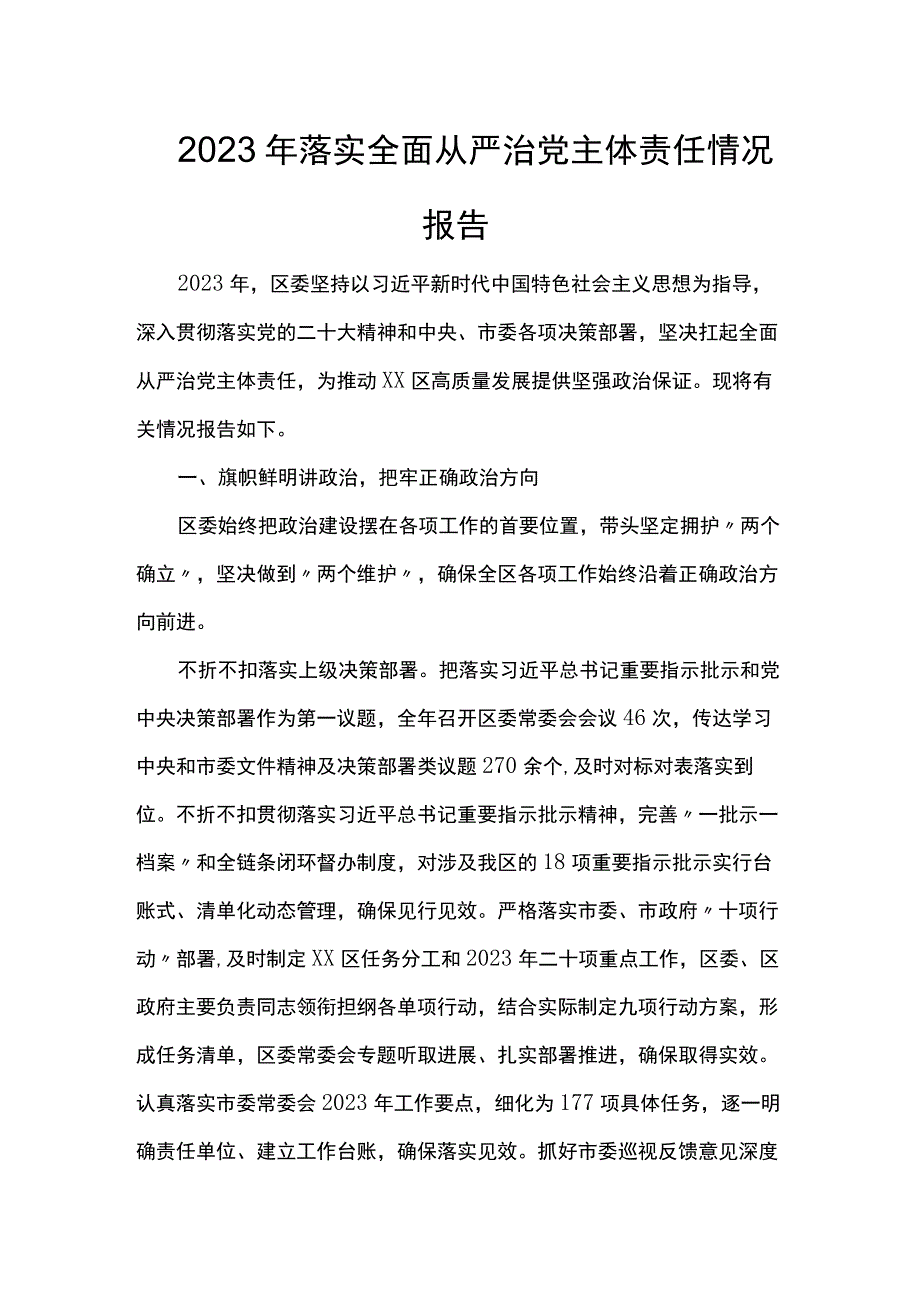 2023年落实全面从严治党主体责任情况报告

2023年，区委坚持以习近平新时代中国特色社会主义思想为指导，深入贯彻落实党的二十大精神和中央、市委各项决策部署，坚决扛起全面从严治党主体责任，为推动XX区高质量发展提供坚强政治保证。现将有关情况报告如下。

一、旗帜鲜明讲政治，把牢正确政治方向

区委始终把政治建设摆在各项工作的首要位置，带头坚定拥护〃两个确立〃，坚决做到〃两个维护〃，确保全区各项工作始终沿着正确政治方向前进。

不折不扣落实上级决策部署。把落实习近平总书记重要指示批示和党中央决策部署作为第一议题，全年召开区委常委会会议46次，传达学习中央和市委文件精神及决策部署类议题270余个，及时对标对表落实到位。不折不扣贯彻落实习近平总书记重要指示批示精神，完善〃一批示一档案〃和全链条闭环督办制度，对涉及我区的18项重要指示批示实行台账式、清单化动态管理，确保见行见效。严格落实市委、市政府〃十项行动〃部署，及时制定XX区任务分工和2023年二十项重点工作，区委、区政府主要负责同志领衔担纲各单项行动，结合实际制定九项行动方案，形成任务清单，区委常委会专题听取进展、扎实部署推进，确保取得实效。认真落实市委常委会2023年工作要点，细化为177项具体任务，逐一明确责任单位、建立工作台账，确保落实见效。抓好市委巡视反馈意见深度